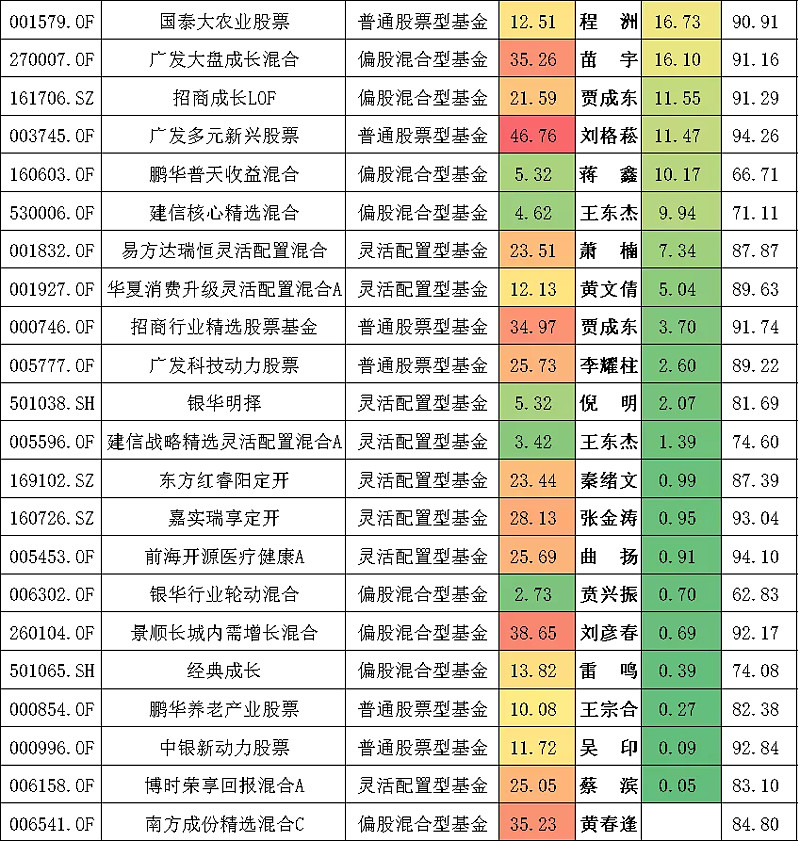 | 001579.OF | 国泰大农业股票 | 普通股票型基金 | 12.51 | 程 洲 | 16.73 | 90.91 |
|---|---|---|---|---|---|---|
| 270007.OF | 广发大盘成长混合 | 偏股混合型基金 | 35.26 | 苗 宇 | 16.10 | 91.16 |
| 161706.SZ | 招商成长LOF | 偏股混合型基金 | 21.59 | 贾成东 | 11.55 | 91.29 |
| 003745.OF | 广发多元新兴股票 | 普通股票型基金 | 46.76 | 刘格菘 | 11.47 | 94.26 |
| 160603.OF | 鹏华普天收益混合 | 偏股混合型基金 | 5.32 | 蒋 鑫 | 10.17 | 66.71 |
| 530006.OF | 建信核心精选混合 | 偏股混合型基金 | 4.62 | 王东杰 | 9.94 | 71.11 |
| 001832.OF | 易方达瑞恒灵活配置混合 | 灵活配置型基金 | 23.51 | 萧 楠 | 7.34 | 87.87 |
| 001927.OF | 华夏消费升级灵活配置混合A | 灵活配置型基金 | 12.13 | 黄文倩 | 5.04 | 89.63 |
| 000746.OF | 招商行业精选股票基金 | 普通股票型基金 | 34.97 | 贾成东 | 3.70 | 91.74 |
| 005777.OF | 广发科技动力股票 | 普通股票型基金 | 25.73 | 李耀柱 | 2.60 | 89.22 |
| 501038.SH | 银华明择 | 灵活配置型基金 | 5.32 | 倪 明 | 2.07 | 81.69 |
| 005596.OF | 建信战略精选灵活配置混合A | 灵活配置型基金 | 3.42 | 王东杰 | 1.39 | 74.60 |
| 169102.SZ | 东方红睿阳定开 | 灵活配置型基金 | 23.44 | 秦绪文 | 0.99 | 87.39 |
| 160726.SZ | 嘉实瑞享定开 | 灵活配置型基金 | 28.13 | 张金涛 | 0.95 | 93.04 |
| 005453.OF | 前海开源医疗健康A | 灵活配置型基金 | 25.69 | 曲 扬 | 0.91 | 94.10 |
| 006302.OF | 银华行业轮动混合 | 偏股混合型基金 | 2.73 | 贲兴振 | 0.70 | 62.83 |
| 260104.OF | 景顺长城内需增长混合 | 偏股混合型基金 | 38.65 | 刘彦春 | 0.69 | 92.17 |
| 501065.SH | 经典成长 | 偏股混合型基金 | 13.82 | 雷 鸣 | 0.39 | 74.08 |
| 000854.OF | 鹏华养老产业股票 | 普通股票型基金 | 10.08 | 王宗合 | 0.27 | 82.38 |
| 000996.OF | 中银新动力股票 | 普通股票型基金 | 11.72 | 吴 印 | 0.09 | 92.84 |
| 006158.OF | 博时荣享回报混合A | 灵活配置型基金 | 25.05 | 蔡 滨 | 0.05 | 83.10 |
| 006541.OF | 南方成份精选混合C | 偏股混合型基金 | 35.23 | 黄春逢 | | 84.80 |